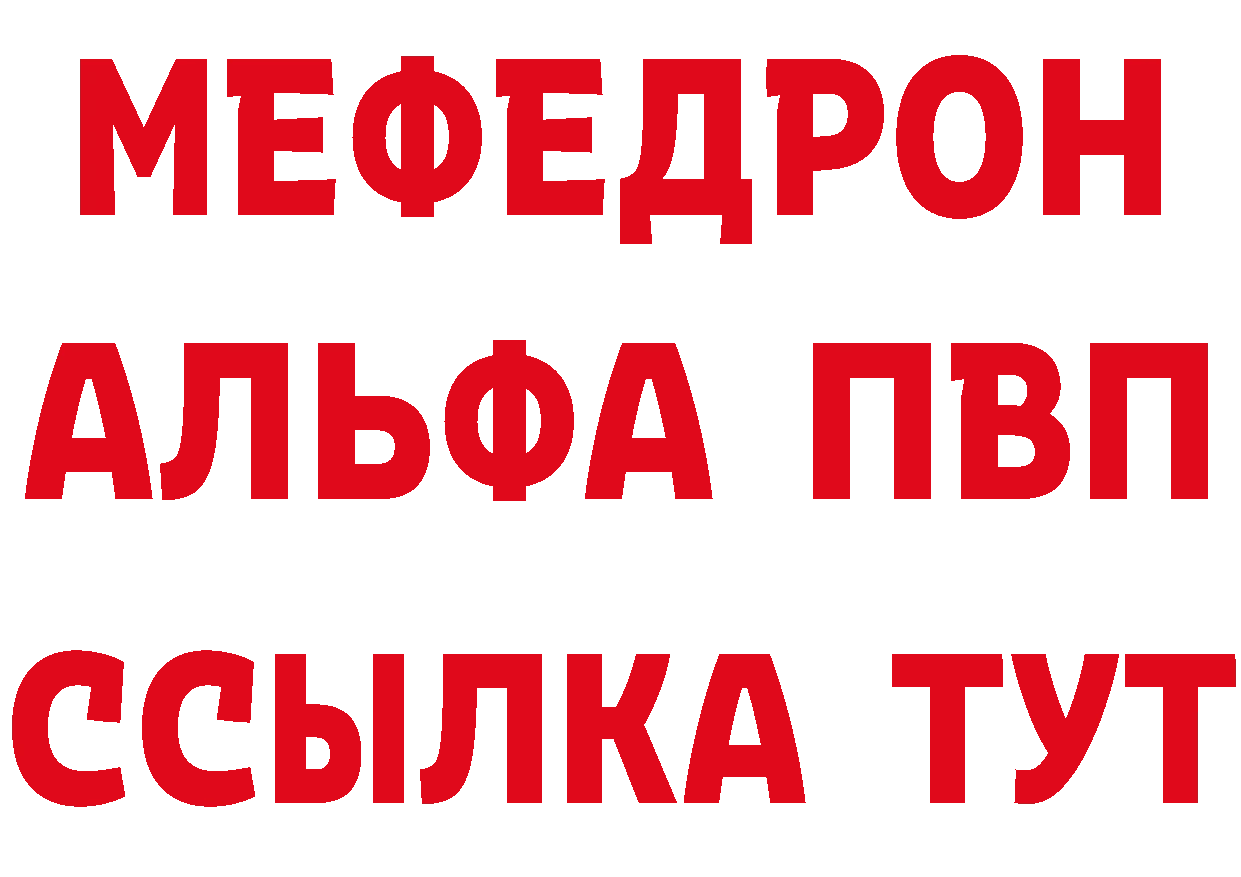 МЕФЕДРОН
АЛЬФА ПВП
ССЫЛКА ТУТ